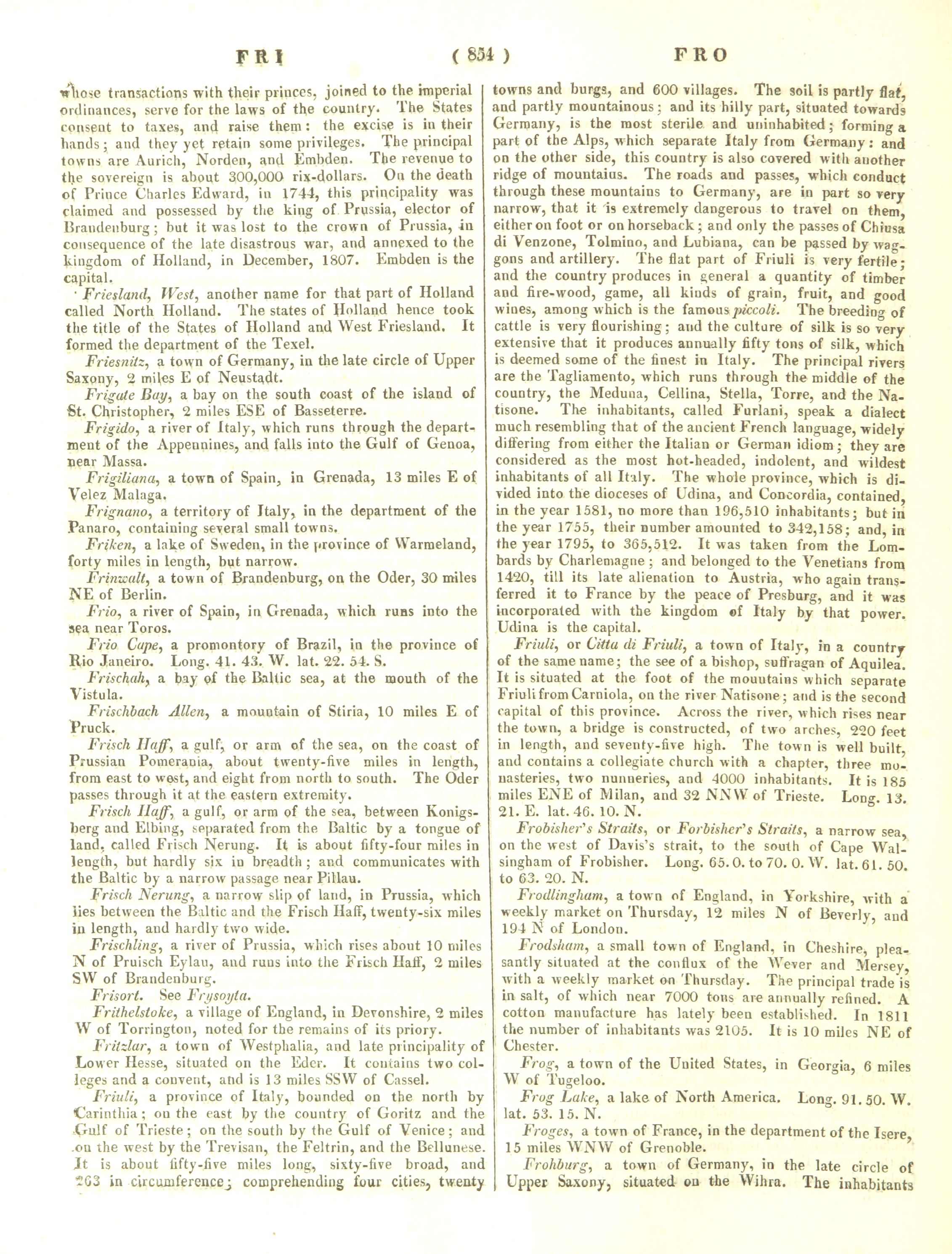 FRI ( 854 ) FRO

whose transactions with their princes, joined to the imperial ordinances, serve for the laws of the country. The States consent to taxes, and raise them: the excise is in their hands; and they yet retain some privileges. The principal towns are Aurich, Norden, and Embden. The revenue to the sovereign is about 300,000 rix-dollars. On the death of Prince Charles Edward, in 1744, this principality was claimed and possessed by the king of Prussia, elector of Brandenburg; but it was lost to the crown of Prussia, in consequence of the late disastrous war, and annexed to the kingdom of Holland, in December, 1807. Embden is the capital.

Friesland, West, another name for that part of Holland called North Holland. The states of Holland hence took the title of the States of Holland and West Friesland. It formed the department of the Texel.

Friesnitz, a town of Germany, in the late circle of Upper Saxony, 2 miles E of Neustadt.

Frigate Bay, a bay on the south coast of the island of St. Christopher, 2 miles ESE of Basseterre.

Frigido, a river of Italy, which runs through the department of the Appennines, and falls into the Gulf of Genoa, near Massa.

Frigiliana, a town of Spain, in Grenada, 13 miles E of Velez Malaga.

Frignano, a territory of Italy, in the department of the Panaro, containing several small towns.

Friken, a lake of Sweden, in the province of Warmeland, forty miles in length, but narrow.

Frinwalt, a town of Brandenburg, on the Oder, 30 miles NE of Berlin.

Frio, a river of Spain, in Grenada, which runs into the sea near Toros.

Frio Cape, a promontory of Brazil, in the province of Rio Janeiro. Long. 41. 43. W. lat. 22. 54. S.

Frischah, a bay of the Baltic sea, at the mouth of the Vistula.

Frischbach Allen, a mountain of Stiria, 10 miles E of Pruck.

Frisch Haff, a gulf, or arm of the sea, on the coast of Prussian Pomerania, about twenty-five miles in length, from east to west, and eight from north to south. The Oder passes through it at the eastern extremity.

Frisch Haff, a gulf, or arm of the sea, between Konigsberg and Elbing, separated from the Baltic by a tongue of land, called Frisch Nerung. It is about fifty-four miles in length, but hardly six in breadth; and communicates with the Baltic by a narrow passage near Pillau.

Frisch Nerung, a narrow slip of land, in Prussia, which lies between the Baltic and the Frisch Haff, twenty-six miles in length, and hardly two wide.

Frischling, a river of Prussia, which rises about 10 miles N of Pruisch Eylau, and runs into the Frisch Haff, 2 miles SW of Brandenburg.

Frisort. See Frysoyta.

Frithelstoke, a village of England, in Devonshire, 2 miles W of Torrington, noted for the remains of its priory.

Fritzlar, a town of Westphalia, and late principality of Lower Hesse, situated on the Eder. It contains two colleges and a convent, and is 13 miles SSW of Cassel.

Friuli, a province of Italy, bounded on the north by Carinthia; on the east by the country of Goritz and the Gulf of Trieste; on the south by the Gulf of Venice; and on the west by the Trevisan, the Feltrin, and the Bellunese. It is about fifty-five miles long, sixty-five broad, and 263 in circumference; comprehending four cities, twenty towns and burgs, and 600 villages. The soil is partly flat, and partly mountainous; and its hilly part, situated towards Germany, is the most sterile and uninhabited; forming a part of the Alps, which separate Italy from Germany: and on the other side, this country is also covered with another ridge of mountains. The roads and passes, which conduct through these mountains to Germany, are in part so very narrow, that it is extremely dangerous to travel on them, either on foot or on horseback; and only the passes of Chiusa di Venzone, Tolmino, and Lubiana, can be passed by waggons and artillery. The flat part of Friuli is very fertile; and the country produces in general a quantity of timber and fire-wood, game, all kinds of grain, fruit, and good wines, among which is the famous piccoli. The breeding of cattle is very flourishing; and the culture of silk is so very extensive that it produces annually fifty tons of silk, which is deemed some of the finest in Italy. The principal rivers are the Tagliamento, which runs through the middle of the country, the Meduna, Cellina, Stella, Torre, and the Natisone. The inhabitants, called Furlani, speak a dialect much resembling that of the ancient French language, widely differing from either the Italian or German idiom; they are considered as the most hot-headed, indolent, and wildest inhabitants of all Italy. The whole province, which is divided into the dioceses of Udina, and Concordia, contained, in the year 1581, no more than 196,510 inhabitants; but in the year 1755, their number amounted to 342,158; and, in the year 1795, to 365,512. It was taken from the Lombards by Charlemagne; and belonged to the Venetians from 1420, till its late alienation to Austria, who again transferred it to France by the peace of Presburg, and it was incorporated with the kingdom of Italy by that power. Udina is the capital.

Friuli, or Citta di Friuli, a town of Italy, in a country of the same name; the see of a bishop, suffragan of Aquilea. It is situated at the foot of the mountains which separate Friuli from Carniola, on the river Natisone; and is the second capital of this province. Across the river, which rises near the town, a bridge is constructed, of two arches, 220 feet in length, and seventy-five high. The town is well built, and contains a collegiate church with a chapter, three monasteries, two nunneries, and 4000 inhabitants. It is 185 miles ENE of Milan, and 32 NNW of Trieste. Long. 13. 21. E. lat. 46. 10. N.

Frobisher's Straits, or Forbisher's Straits, a narrow sea, on the west of Davis's strait, to the south of Cape Walsingham of Frobisher. Long. 65. 0. to 70. 0. W. lat. 61. 50. to 63. 20. N.

Frodlingham, a town of England, in Yorkshire, with a weekly market on Thursday, 12 miles N of Beverly, and 194 N of London.

Frodsham, a small town of England, in Cheshire, pleasantly situated at the conflux of the Wever and Mersey, with a weekly market on Thursday. The principal trade is in salt, of which near 7000 tons are annually refined. A cotton manufacture has lately been established. In 1811 the number of inhabitants was 2105. It is 10 miles NE of Chester.

Frog, a town of the United States, in Georgia, 6 miles W of Tugeloo.

Frog Lake, a lake of North America. Long. 91. 50. W. lat. 53. 15. N.

Froges, a town of France, in the department of the Isere, 15 miles WNW of Grenoble.

Frohburg, a town of Germany, in the late circle of Upper Saxony, situated on the Wihra. The inhabitants